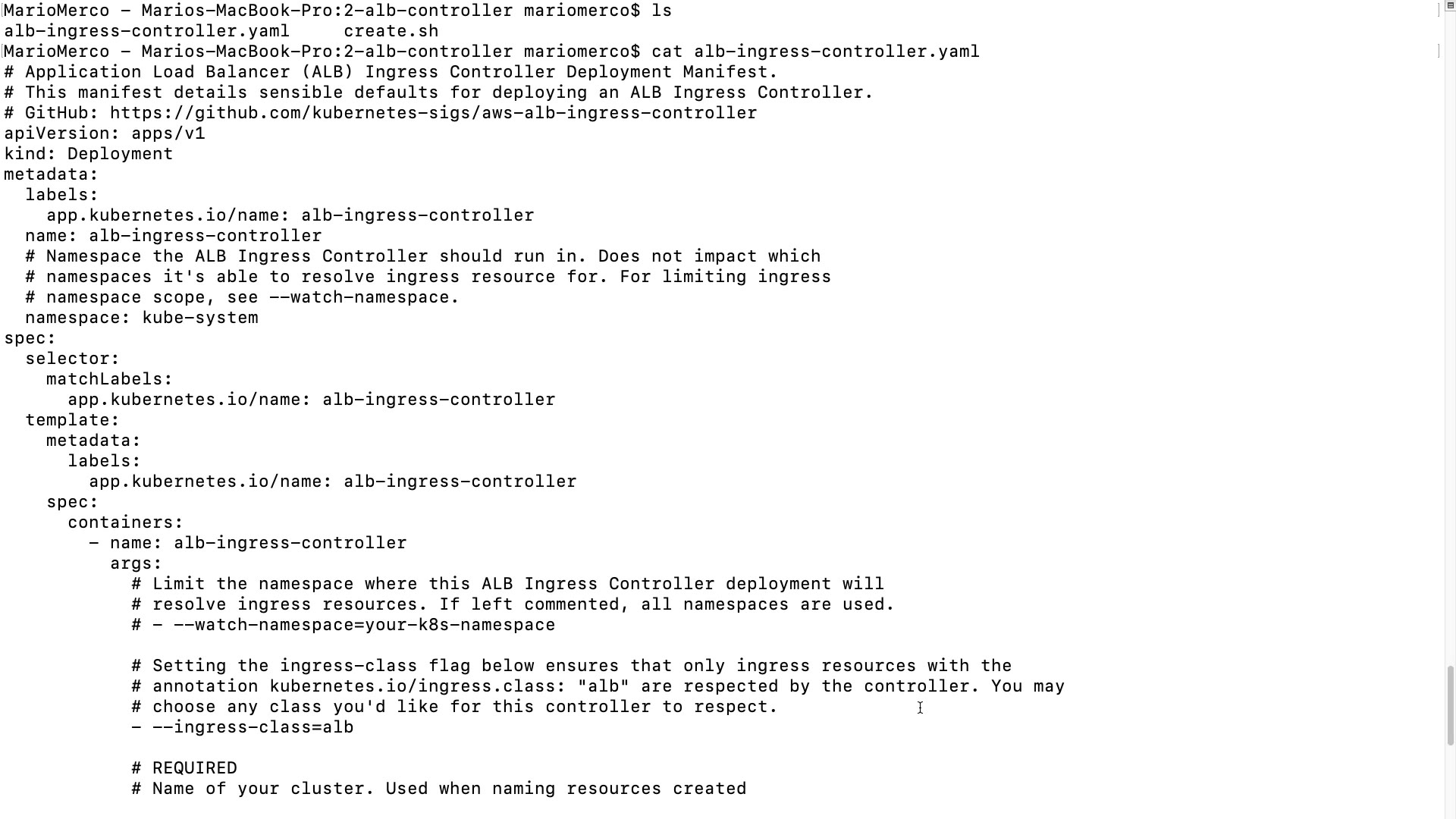 MarioMerco - Marios-MacBook-Pro:2-alb-controller mariomerco$ ls
alb-ingress-controller.yaml     create.sh
MarioMerco - Marios-MacBook-Pro:2-alb-controller mariomerco$ cat alb-ingress-controller.yaml
# Application Load Balancer (ALB) Ingress Controller Deployment Manifest.
# This manifest details sensible defaults for deploying an ALB Ingress Controller.
# GitHub: https://github.com/kubernetes-sigs/aws-alb-ingress-controller
apiVersion: apps/v1
kind: Deployment
metadata:
  labels:
    app.kubernetes.io/name: alb-ingress-controller
  name: alb-ingress-controller
  # Namespace the ALB Ingress Controller should run in. Does not impact which
  # namespaces it's able to resolve ingress resource for. For limiting ingress
  # namespace scope, see --watch-namespace.
  namespace: kube-system
spec:
  selector:
    matchLabels:
      app.kubernetes.io/name: alb-ingress-controller
  template:
    metadata:
      labels:
        app.kubernetes.io/name: alb-ingress-controller
    spec:
      containers:
        - name: alb-ingress-controller
          args:
            # Limit the namespace where this ALB Ingress Controller deployment will
            # resolve ingress resources. If left commented, all namespaces are used.
            # - --watch-namespace=your-k8s-namespace

            # Setting the ingress-class flag below ensures that only ingress resources with the
            # annotation kubernetes.io/ingress.class: "alb" are respected by the controller. You may
            # choose any class you'd like for this controller to respect.
            - --ingress-class=alb

            # REQUIRED
            # Name of your cluster. Used when naming resources created